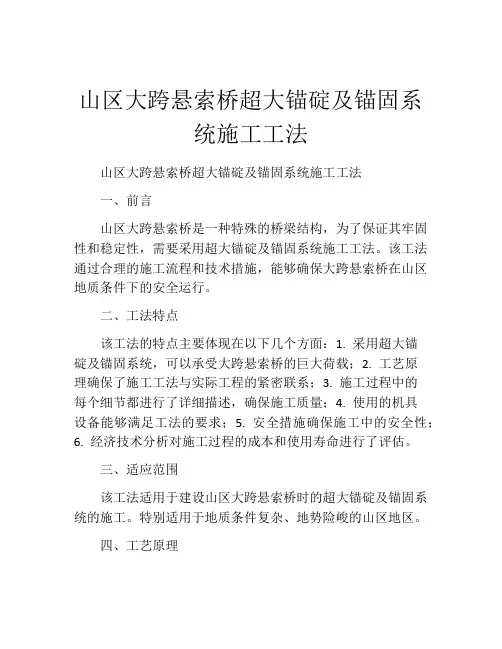 山区大跨悬索桥超大锚碇及锚固系统施工工法

山区大跨悬索桥超大锚碇及锚固系统施工工法

一、前言

山区大跨悬索桥是一种特殊的桥梁结构，为了保证其牢固性和稳定性，需要采用超大锚碇及锚固系统施工工法。该工法通过合理的施工流程和技术措施，能够确保大跨悬索桥在山区地质条件下的安全运行。

二、工法特点

该工法的特点主要体现在以下几个方面：1. 采用超大锚碇及锚固系统，可以承受大跨悬索桥的巨大荷载；2. 工艺原理确保了施工工法与实际工程的紧密联系；3. 施工过程中的每个细节都进行了详细描述，确保施工质量；4. 使用的机具设备能够满足工法的要求；5. 安全措施确保施工中的安全性；6. 经济技术分析对施工过程的成本和使用寿命进行了评估。

三、适应范围

该工法适用于建设山区大跨悬索桥时的超大锚碇及锚固系统的施工。特别适用于地质条件复杂、地势险峻的山区地区。

四、工艺原理